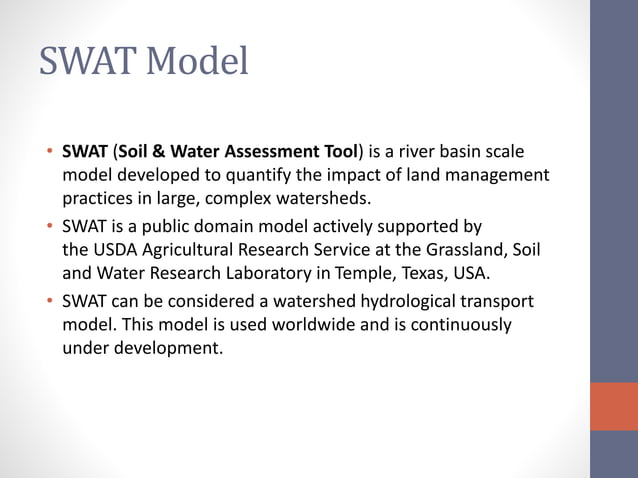 SWAT Model

• SWAT (Soil & Water Assessment Tool) is a river basin scale model developed to quantify the impact of land management practices in large, complex watersheds.
• SWAT is a public domain model actively supported by the USDA Agricultural Research Service at the Grassland, Soil and Water Research Laboratory in Temple, Texas, USA.
• SWAT can be considered a watershed hydrological transport model. This model is used worldwide and is continuously under development.